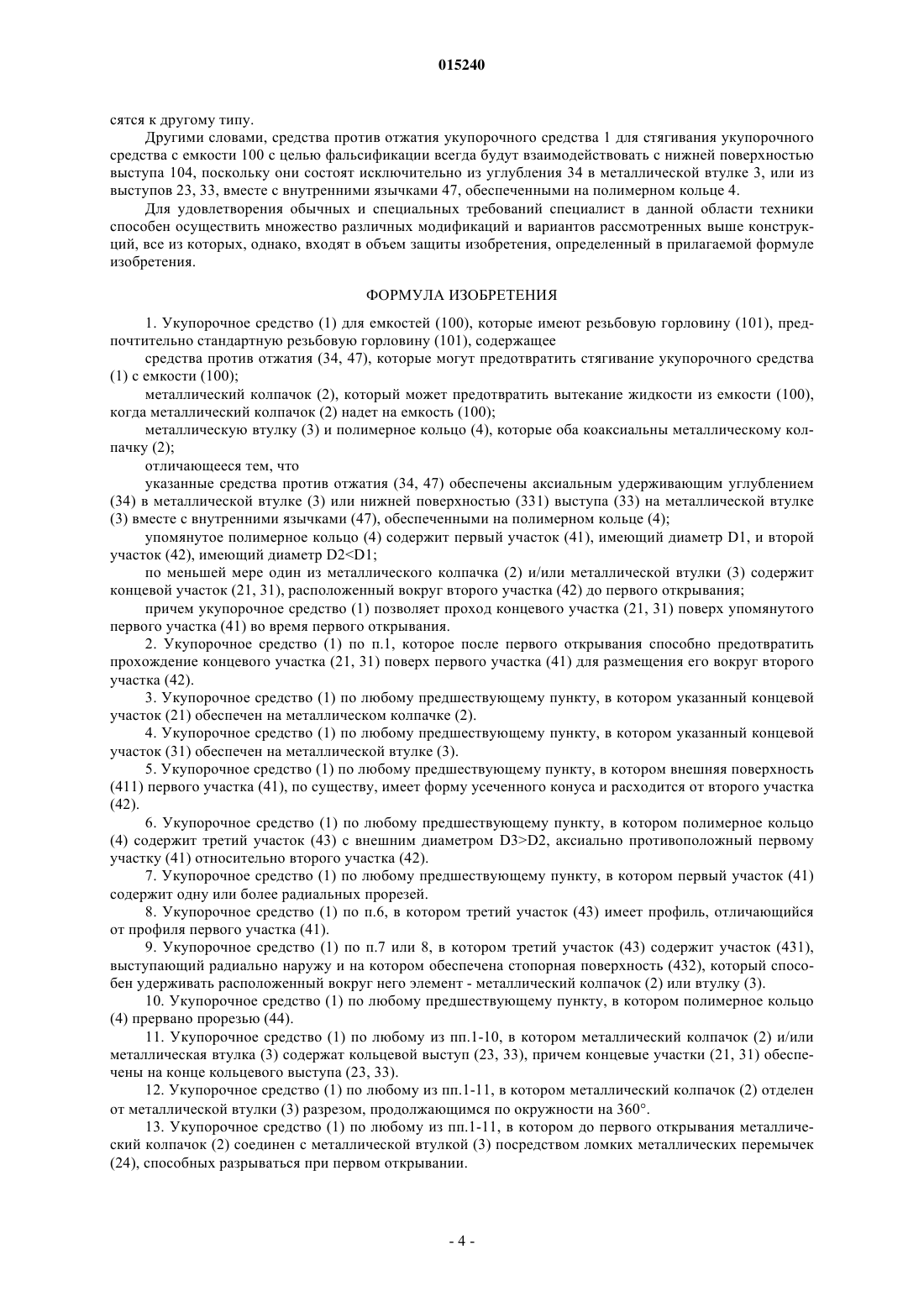 015240

сятся к другому типу.

Другими словами, средства против отжатия укупорочного средства 1 для стягивания укупорочного средства с емкости 100 с целью фальсификации всегда будут взаимодействовать с нижней поверхностью выступа 104, поскольку они состоят исключительно из углубления 34 в металлической втулке 3, или из выступов 23, 33, вместе с внутренними язычками 47, обеспеченными на полимерном кольце 4.

Для удовлетворения обычных и специальных требований специалист в данной области техники способен осуществить множество различных модификаций и вариантов рассмотренных выше конструкций, все из которых, однако, входят в объем защиты изобретения, определенный в прилагаемой формуле изобретения.

ФОРМУЛА ИЗОБРЕТЕНИЯ

1. Укупорочное средство (1) для емкостей (100), которые имеют резьбовую горловину (101), предпочтительно стандартную резьбовую горловину (101), содержащее

средства против отжатия (34, 47), которые могут предотвратить стягивание укупорочного средства (1) с емкости (100);

металлический колпачок (2), который может предотвратить вытекание жидкости из емкости (100), когда металлический колпачок (2) надет на емкость (100);

металлическую втулку (3) и полимерное кольцо (4), которые оба коаксиальны металлическому колпачку (2);

отличающееся тем, что

указанные средства против отжатия (34, 47) обеспечены аксиальным удерживающим углублением (34) в металлической втулке (3) или нижней поверхностью (331) выступа (33) на металлической втулке (3) вместе с внутренними язычками (47), обеспеченными на полимерном кольце (4);

упомянутое полимерное кольцо (4) содержит первый участок (41), имеющий диаметр D1, и второй участок (42), имеющий диаметр D2<D1;

по меньшей мере один из металлического колпачка (2) и/или металлической втулки (3) содержит концевой участок (21, 31), расположенный вокруг второго участка (42) до первого открывания;

причем укупорочное средство (1) позволяет проход концевого участка (21, 31) поверх упомянутого первого участка (41) во время первого открывания.

2. Укупорочное средство (1) по п.1, которое после первого открывания способно предотвратить прохождение концевого участка (21, 31) поверх первого участка (41) для размещения его вокруг второго участка (42).

3. Укупорочное средство (1) по любому предшествующему пункту, в котором указанный концевой участок (21) обеспечен на металлическом колпачке (2).

4. Укупорочное средство (1) по любому предшествующему пункту, в котором указанный концевой участок (31) обеспечен на металлической втулке (3).

5. Укупорочное средство (1) по любому предшествующему пункту, в котором внешняя поверхность (411) первого участка (41), по существу, имеет форму усеченного конуса и расходится от второго участка (42).

6. Укупорочное средство (1) по любому предшествующему пункту, в котором полимерное кольцо (4) содержит третий участок (43) с внешним диаметром D3>D2, аксиально противоположный первому участку (41) относительно второго участка (42).

7. Укупорочное средство (1) по любому предшествующему пункту, в котором первый участок (41) содержит одну или более радиальных прорезей.

8. Укупорочное средство (1) по п.6, в котором третий участок (43) имеет профиль, отличающийся от профиля первого участка (41).

9. Укупорочное средство (1) по п.7 или 8, в котором третий участок (43) содержит участок (431), выступающий радиально наружу и на котором обеспечена стопорная поверхность (432), который способен удерживать расположенный вокруг него элемент - металлический колпачок (2) или втулку (3).

10. Укупорочное средство (1) по любому предшествующему пункту, в котором полимерное кольцо (4) прервано прорезью (44).

11. Укупорочное средство (1) по любому из пп.1-10, в котором металлический колпачок (2) и/или металлическая втулка (3) содержат кольцевой выступ (23, 33), причем концевые участки (21, 31) обеспечены на конце кольцевого выступа (23, 33).

12. Укупорочное средство (1) по любому из пп.1-11, в котором металлический колпачок (2) отделен от металлической втулки (3) разрезом, продолжающимся по окружности на 360°.

13. Укупорочное средство (1) по любому из пп.1-11, в котором до первого открывания металлический колпачок (2) соединен с металлической втулкой (3) посредством ломких металлических перемычек (24), способных разрываться при первом открывании.

- 4 -